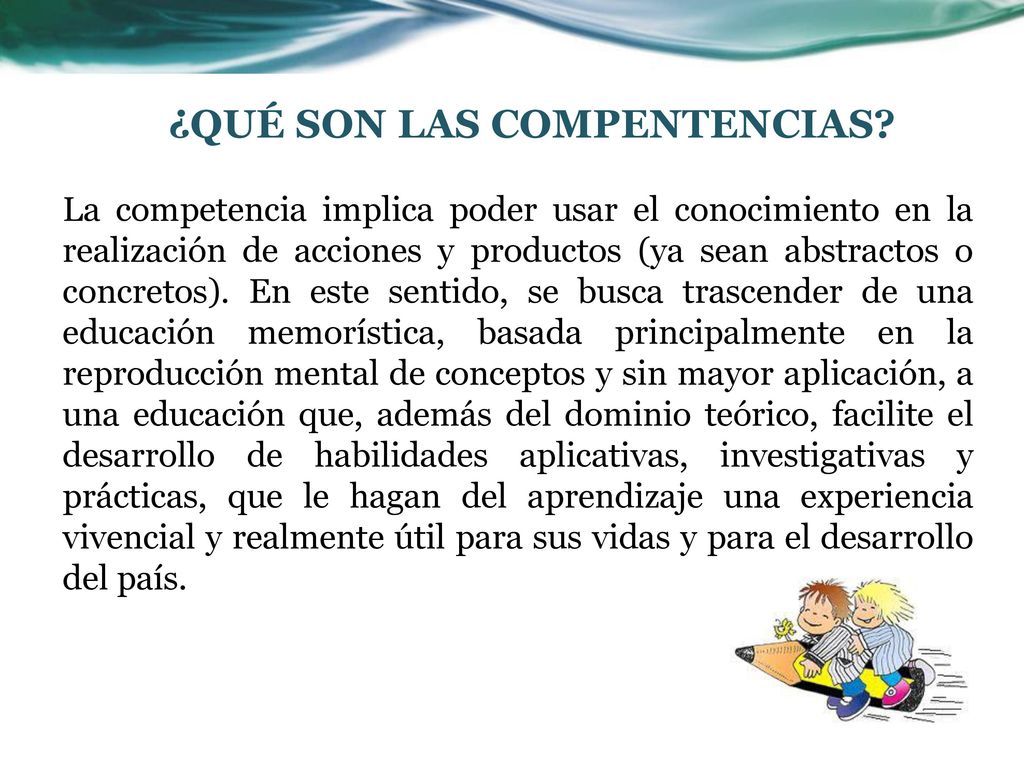 ¿QUÉ SON LAS COMPENTENCIAS?

La competencia implica poder usar el conocimiento en la realización de acciones y productos (ya sean abstractos o concretos). En este sentido, se busca trascender de una educación memorística, basada principalmente en la reproducción mental de conceptos y sin mayor aplicación, a una educación que, además del dominio teórico, facilite el desarrollo de habilidades aplicativas, investigativas y prácticas, que le hagan del aprendizaje una experiencia vivencial y realmente útil para sus vidas y para el desarrollo del país.